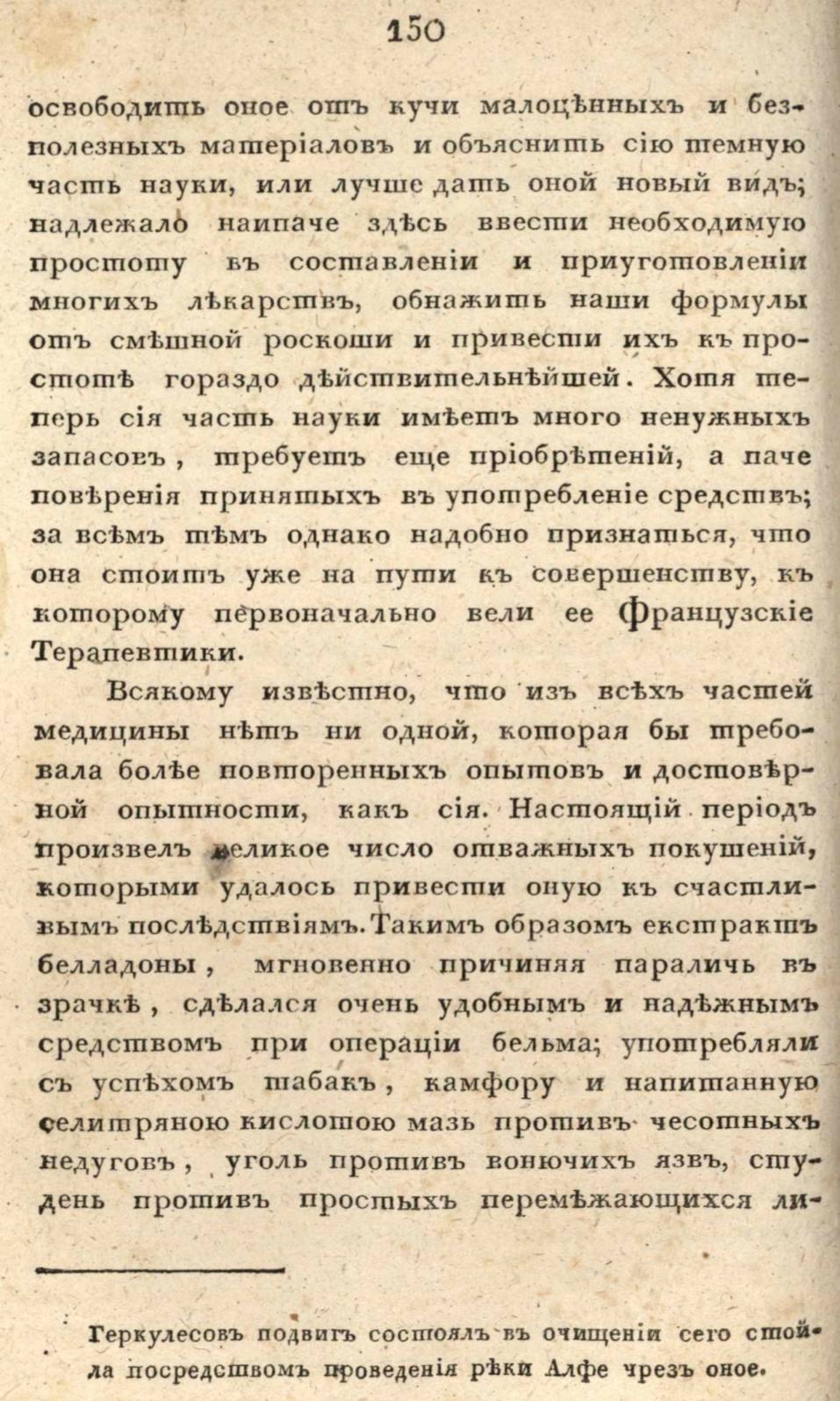 150

освободить оное отъ кучи малоцѣнныхъ и безполезныхъ матеріаловъ и объяснить сію темную часть науки, или лучше дать оной новый видъ; надлежало наипаче здѣсь ввести необходимую простоту въ составленіи и приуготовленіи многихъ лѣкарствъ, обнажить наши формулы отъ смѣшной роскоши и привести ихъ къ простотѣ гораздо дѣйствительнѣйшей. Хотя теперь сія часть науки имѣетъ много ненужныхъ запасовъ, требуетъ еще пріобрѣтеній, а паче повѣренія принятыхъ въ употребленіе средствъ; за всѣмъ тѣмъ однако надобно признаться, что она стоитъ уже на пути къ совершенству, къ которому первоначально вели ее Французскіе Терапевтики.

Всякому извѣстно, что изъ всѣхъ частей медицины нѣтъ ни одной, которая бы требовала болѣе повторенныхъ опытовъ и достовѣрной опытности, какъ сія. Настоящій періодъ произвелъ великое число отважныхъ покушеній, которыми удалось привести оную къ счастливымъ послѣдствіямъ. Такимъ образомъ екстрактъ белладоны, мгновенно причиняя параличь въ зрачкѣ, сдѣлался очень удобнымъ и надѣжнымъ средствомъ при операціи бельма; употребляли съ успѣхомъ табакъ, камфору и напитанную селитряною кислотою мазь противъ чесотныхъ недуговъ, уголь противъ вонючихъ язвъ, студень противъ простыхъ перемѣжающихся ли-

Геркулесовъ подвигъ состоялъ въ очищеніи сего стойла посредствомъ проведенія рѣки Алфе чрезъ оное.